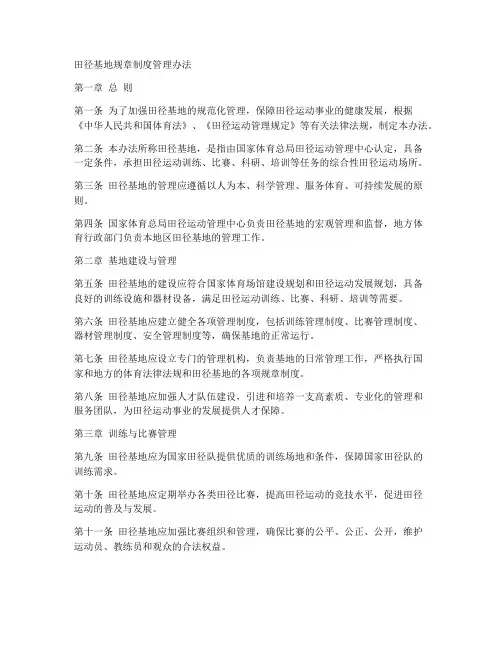 田径基地规章制度管理办法

第一章 总 则

第一条 为了加强田径基地的规范化管理，保障田径运动事业的健康发展，根据《中华人民共和国体育法》、《田径运动管理规定》等有关法律法规，制定本办法。

第二条 本办法所称田径基地，是指由国家体育总局田径运动管理中心认定，具备一定条件，承担田径运动训练、比赛、科研、培训等任务的综合性田径运动场所。

第三条 田径基地的管理应遵循以人为本、科学管理、服务体育、可持续发展的原则。

第四条 国家体育总局田径运动管理中心负责田径基地的宏观管理和监督，地方体育行政部门负责本地区田径基地的管理工作。

第二章 基地建设与管理

第五条 田径基地的建设应符合国家体育场馆建设规划和田径运动发展规划，具备良好的训练设施和器材设备，满足田径运动训练、比赛、科研、培训等需要。

第六条 田径基地应建立健全各项管理制度，包括训练管理制度、比赛管理制度、器材管理制度、安全管理制度等，确保基地的正常运行。

第七条 田径基地应设立专门的管理机构，负责基地的日常管理工作，严格执行国家和地方的体育法律法规和田径基地的各项规章制度。

第八条 田径基地应加强人才队伍建设，引进和培养一支高素质、专业化的管理和服务团队，为田径运动事业的发展提供人才保障。

第三章 训练与比赛管理

第九条 田径基地应为国家田径队提供优质的训练场地和条件，保障国家田径队的训练需求。

第十条 田径基地应定期举办各类田径比赛，提高田径运动的竞技水平，促进田径运动的普及与发展。

第十一条 田径基地应加强比赛组织和管理，确保比赛的公平、公正、公开，维护运动员、教练员和观众的合法权益。